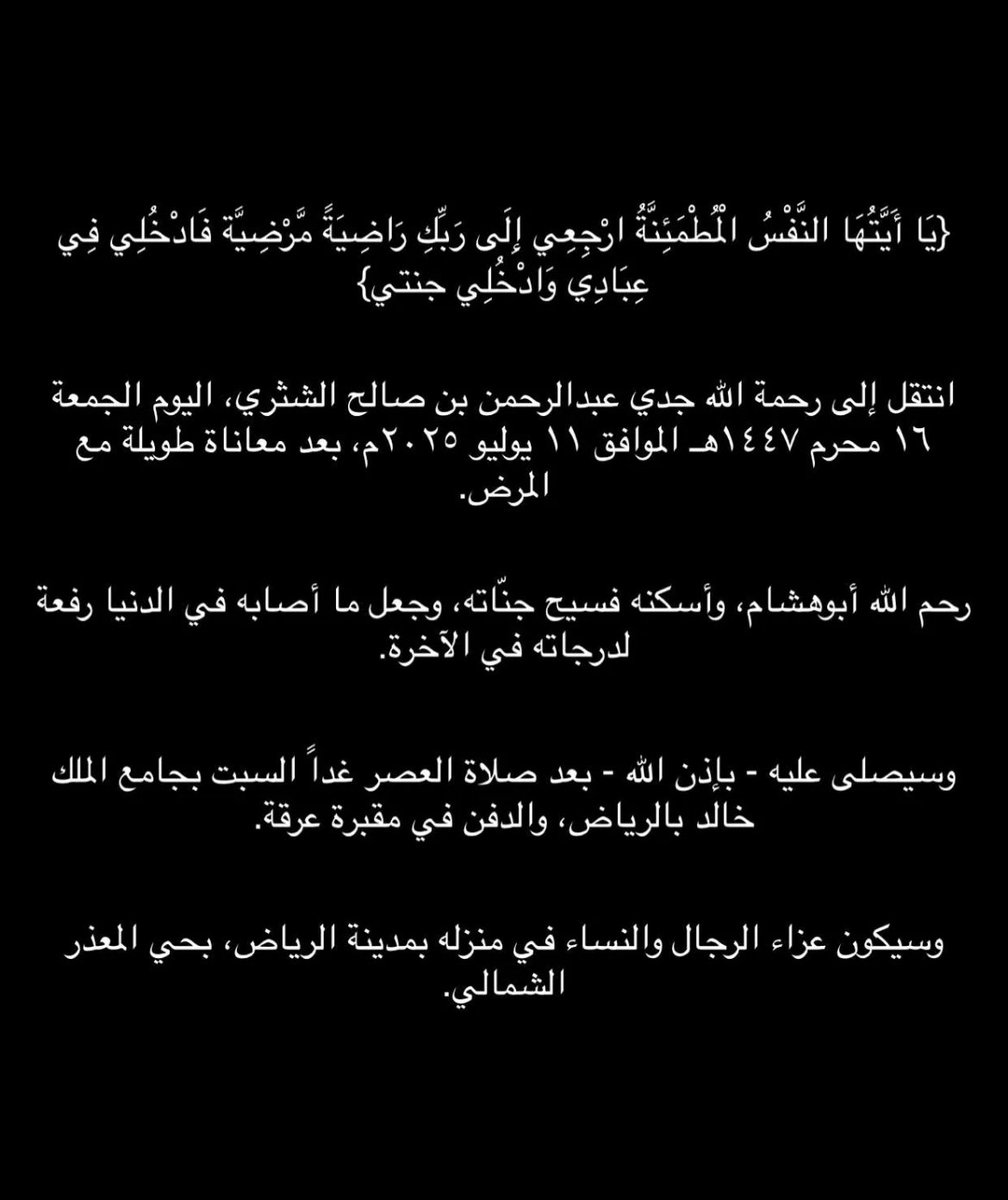 {يَا أَيَّتُهَا النَّفْسُ الْمُطْمَئِنَّةُ ارْجِعِي إِلَى رَبِّكِ رَاضِيَةً مَّرْضِيَّةً فَادْخُلِي فِي عِبَادِي وَادْخُلِي جنتي}

انتقل إلى رحمة الله جدي عبدالرحمن بن صالح الشثري، اليوم الجمعة ١٦ محرم ١٤٤٧هـ الموافق ١١ يوليو ٢٠٢٥م، بعد معاناة طويلة مع المرض.

رحم الله أبوهشام، وأسكنه فسيح جنّاته، وجعل ما أصابه في الدنيا رفعة لدرجاته في الآخرة.

وسيصلى عليه - بإذن الله - بعد صلاة العصر غداً السبت بجامع الملك خالد بالرياض، والدفن في مقبرة عرقة.

وسيكون عزاء الرجال والنساء في منزله بمدينة الرياض، بحي المعذر الشمالي.